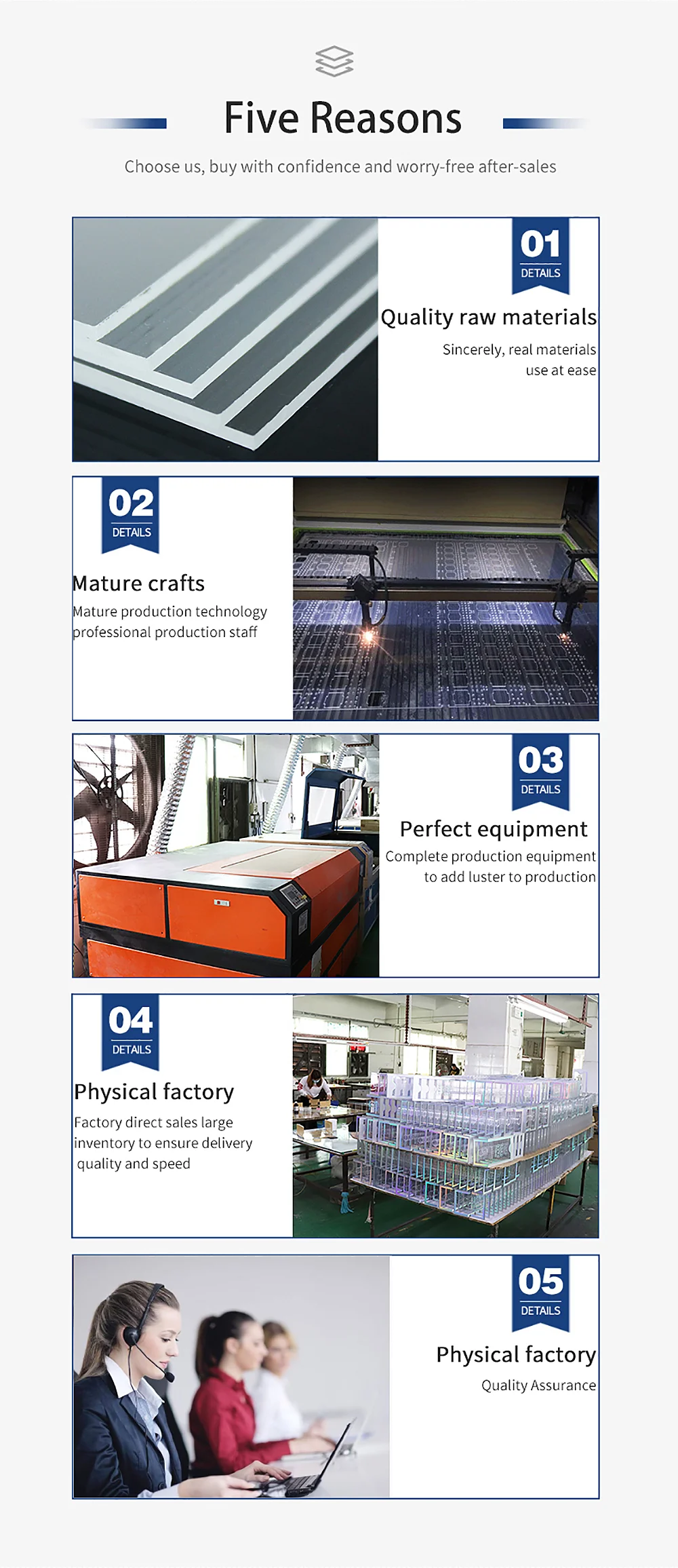 Five Reasons

Choose us, buy with confidence and worry-free after-sales

01
DETAILS

Quality raw materials

Sincerely, real materials
use at ease

02
DETAILS

Mature crafts

Mature production technology
professional production staff

03
DETAILS

Perfect equipment

Complete production equipment
to add luster to production

04
DETAILS

Physical factory

Factory direct sales large inventory to ensure delivery quality and speed

05
DETAILS

Physical factory

Quality Assurance